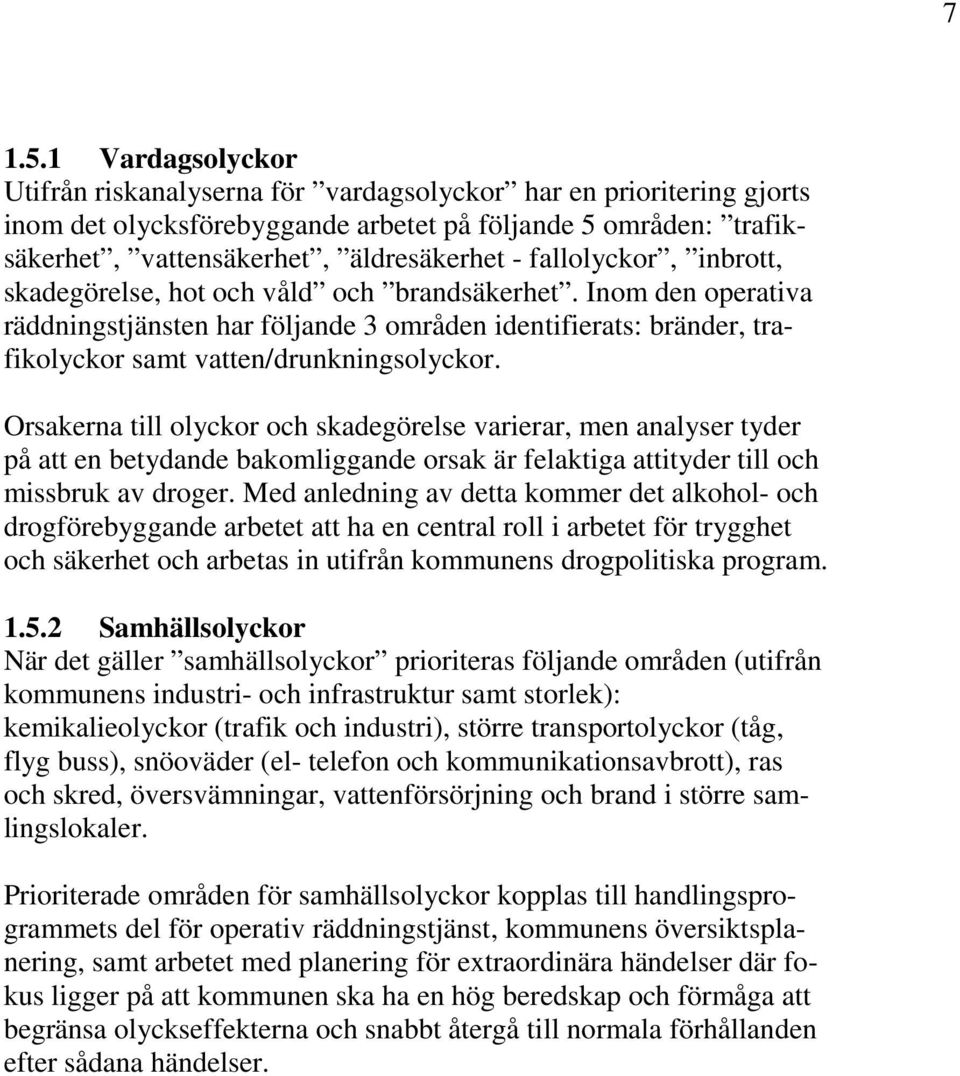 7

1.5.1 Vardagsolyckor
Utifrån riskanalyserna för ”vardagsolyckor” har en prioritering gjorts inom det olycksförebyggande arbetet på följande 5 områden: ”trafiksäkerhet”, ”vattensäkerhet”, ”äldresäkerhet - fallolyckor”, ”inbrott, skadegörelse, hot och våld” och ”brandsäkerhet”. Inom den operativa räddningstjänsten har följande 3 områden identifierats: bränder, trafikolyckor samt vatten/drunkningsolyckor.

Orsakerna till olyckor och skadegörelse varierar, men analyser tyder på att en betydande bakomliggande orsak är felaktiga attityder till och missbruk av droger. Med anledning av detta kommer det alkohol- och drogförebyggande arbetet att ha en central roll i arbetet för trygghet och säkerhet och arbetas in utifrån kommunens drogpolitiska program.

1.5.2 Samhällsolyckor
När det gäller ”samhällsolyckor” prioriteras följande områden (utifrån kommunens industri- och infrastruktur samt storlek):
kemikalieolyckor (trafik och industri), större transportolyckor (tåg, flyg buss), snöoväder (el- telefon och kommunikationsavbrott), ras och skred, översvämningar, vattenförsörjning och brand i större samlingslokaler.

Prioriterade områden för samhällsolyckor kopplas till handlingsprogrammets del för operativ räddningstjänst, kommunens översiktsplanering, samt arbetet med planering för extraordinära händelser där fokus ligger på att kommunen ska ha en hög beredskap och förmåga att begränsa olyckseffekterna och snabbt återgå till normala förhållanden efter sådana händelser.